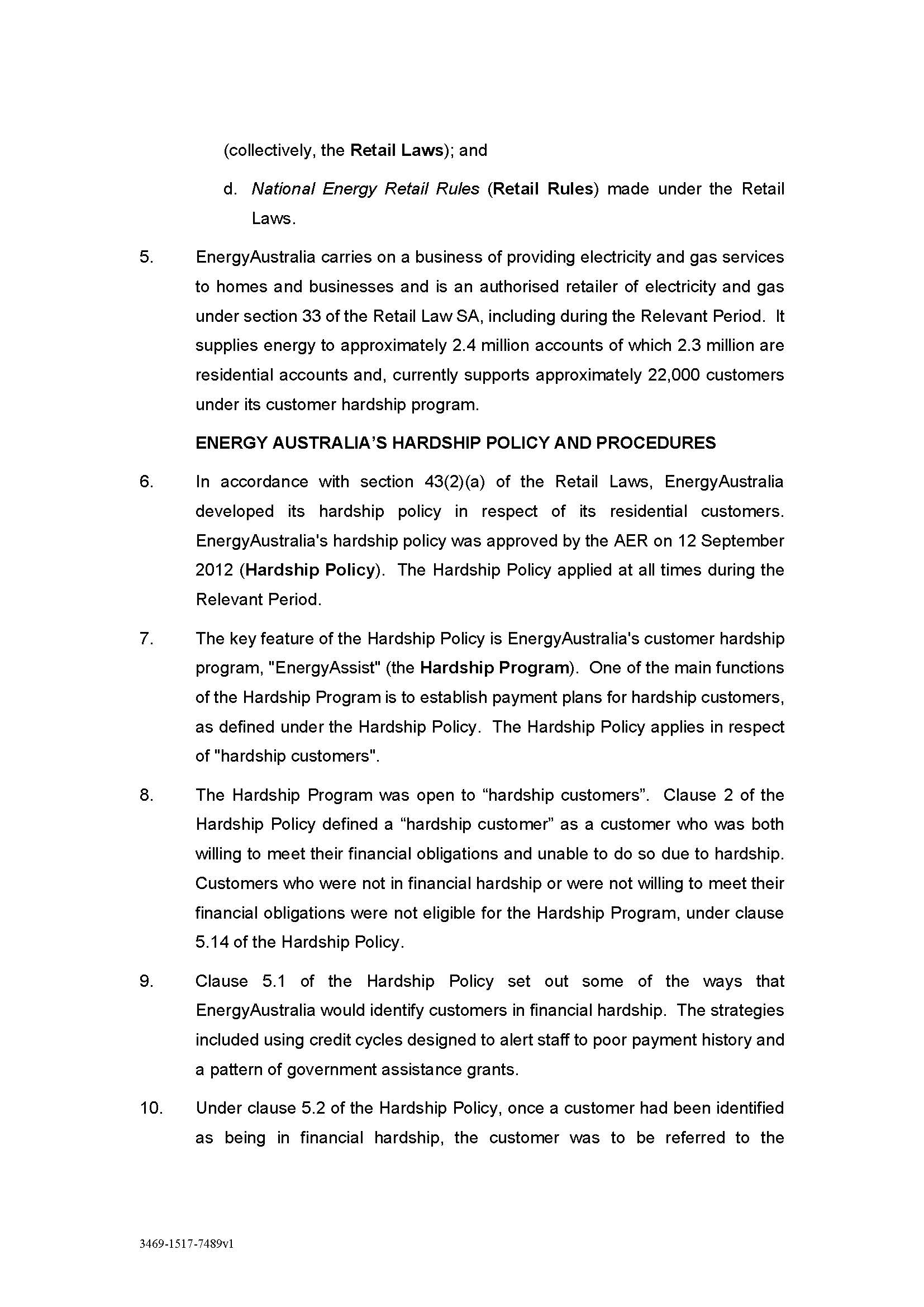 (collectively, the Retail Laws); and

d. National Energy Retail Rules (Retail Rules) made under the Retail Laws.

5. EnergyAustralia carries on a business of providing electricity and gas services to homes and businesses and is an authorised retailer of electricity and gas under section 33 of the Retail Law SA, including during the Relevant Period. It supplies energy to approximately 2.4 million accounts of which 2.3 million are residential accounts and, currently supports approximately 22,000 customers under its customer hardship program.

ENERGY AUSTRALIA'S HARDSHIP POLICY AND PROCEDURES

6. In accordance with section 43(2)(a) of the Retail Laws, EnergyAustralia developed its hardship policy in respect of its residential customers. EnergyAustralia's hardship policy was approved by the AER on 12 September 2012 (Hardship Policy). The Hardship Policy applied at all times during the Relevant Period.

7. The key feature of the Hardship Policy is EnergyAustralia's customer hardship program, "EnergyAssist" (the Hardship Program). One of the main functions of the Hardship Program is to establish payment plans for hardship customers, as defined under the Hardship Policy. The Hardship Policy applies in respect of "hardship customers".

8. The Hardship Program was open to “hardship customers”. Clause 2 of the Hardship Policy defined a “hardship customer” as a customer who was both willing to meet their financial obligations and unable to do so due to hardship. Customers who were not in financial hardship or were not willing to meet their financial obligations were not eligible for the Hardship Program, under clause 5.14 of the Hardship Policy.

9. Clause 5.1 of the Hardship Policy set out some of the ways that EnergyAustralia would identify customers in financial hardship. The strategies included using credit cycles designed to alert staff to poor payment history and a pattern of government assistance grants.

10. Under clause 5.2 of the Hardship Policy, once a customer had been identified as being in financial hardship, the customer was to be referred to the

3469-1517-7489v1